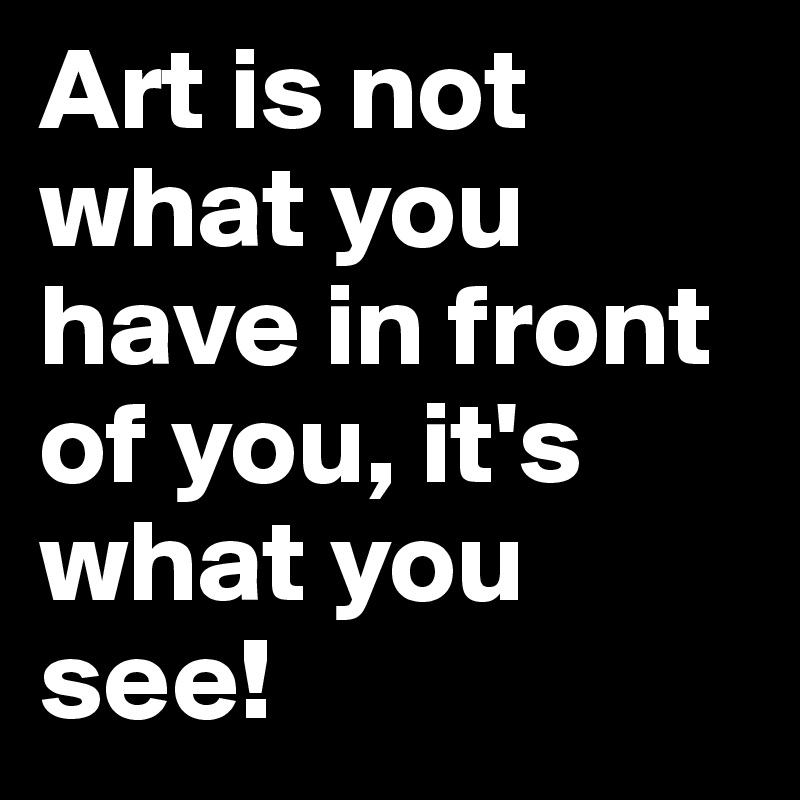 Art is not what you have in front of you, it's what you see!